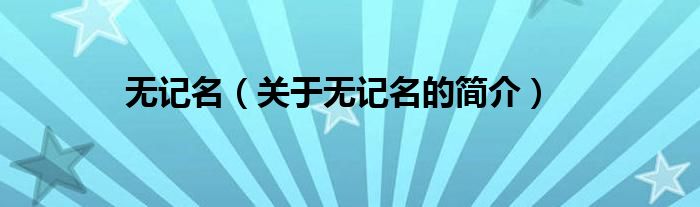 无记名（关于无记名的简介）